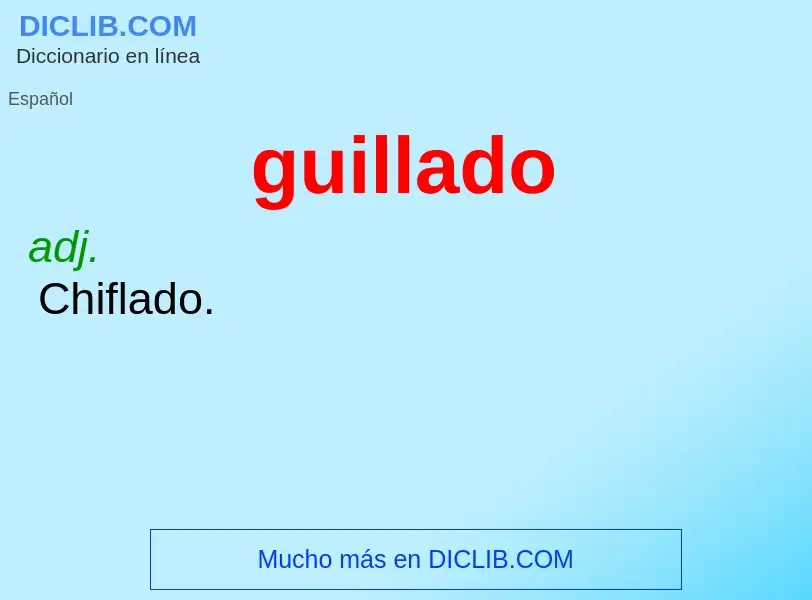 DICLIB.COM
Diccionario en línea

Español

guillado

adj.
Chiflado.

Mucho más en DICLIB.COM